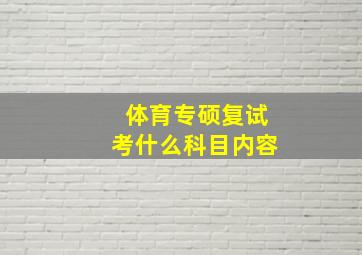 体育专硕复试
考什么科目内容